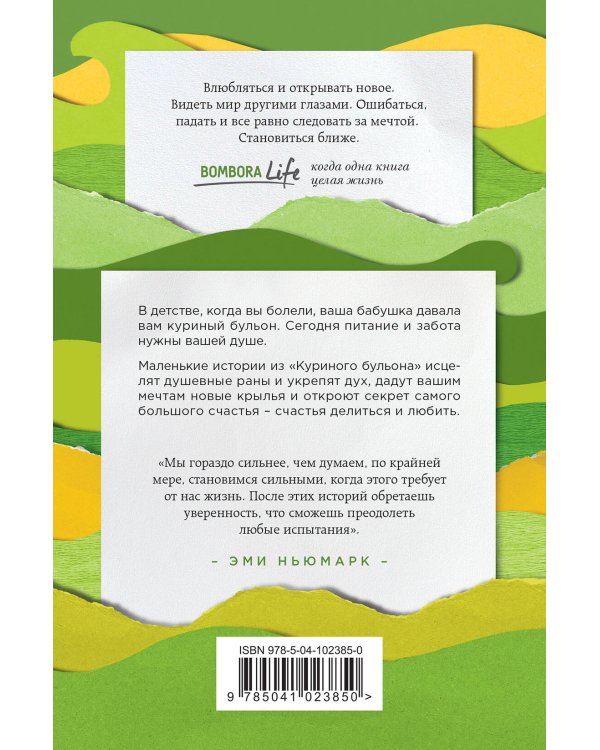 Влюбляться и открывать новое. Видеть мир другими глазами. Ошибаться, падать и все равно следовать за мечтой. Становиться ближе.

BOMBORA Life когда одна книга целая жизнь

В детстве, когда вы болели, ваша бабушка давала вам куриный бульон. Сегодня питание и забота нужны вашей душе.

Маленькие истории из «Куриного бульона» исцелят душевные раны и укрепят дух, дадут вашим мечтам новые крылья и откроют секрет самого большого счастья – счастья делиться и любить.

«Мы гораздо сильнее, чем думаем, по крайней мере, становимся сильными, когда этого требует от нас жизнь. После этих историй обретаешь уверенность, что сможешь преодолеть любые испытания».

– ЭМИ НЬЮМАРК –

ISBN 978-5-04-102385-0

9 785041 023850 >